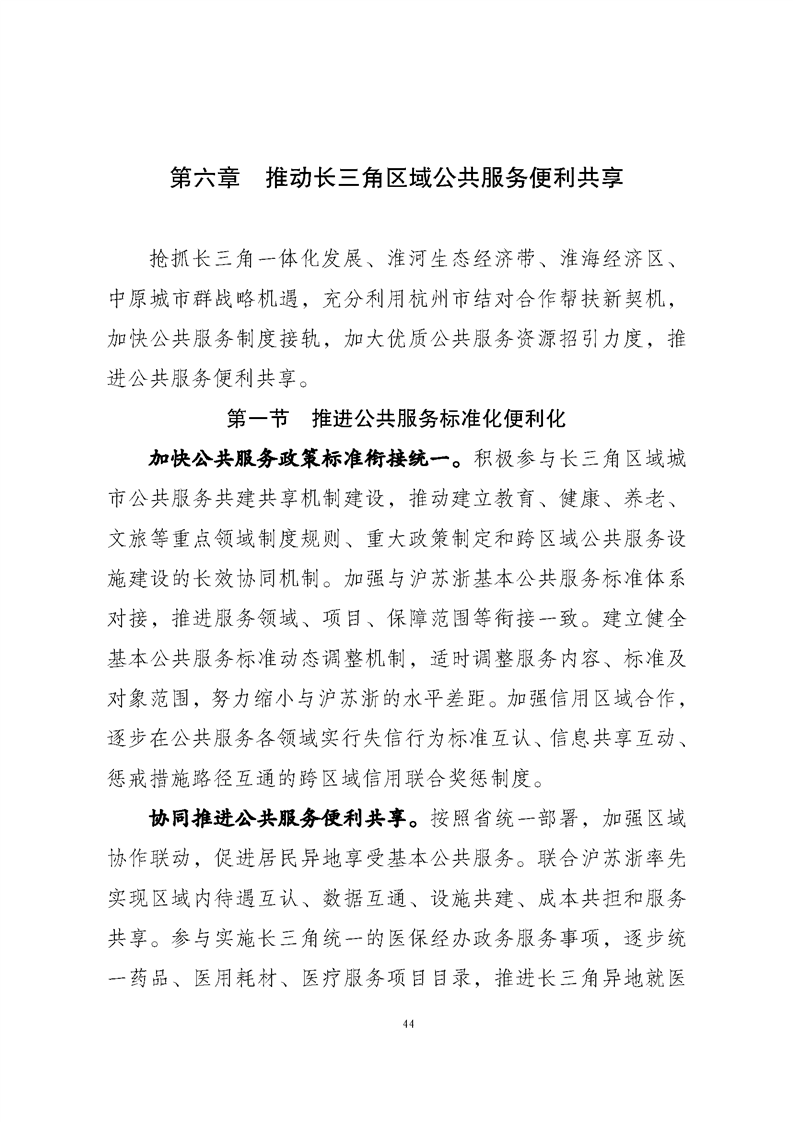 第六章　推动长三角区域公共服务便利共享

抢抓长三角一体化发展、淮河生态经济带、淮海经济区、中原城市群战略机遇，充分利用杭州市结对合作帮扶新契机，加快公共服务制度接轨，加大优质公共服务资源招引力度，推进公共服务便利共享。

第一节　推进公共服务标准化便利化

加快公共服务政策标准衔接统一。积极参与长三角区域城市公共服务共建共享机制建设，推动建立教育、健康、养老、文旅等重点领域制度规则、重大政策制定和跨区域公共服务设施建设的长效协同机制。加强与沪苏浙基本公共服务标准体系对接，推进服务领域、项目、保障范围等衔接一致。建立健全基本公共服务标准动态调整机制，适时调整服务内容、标准及对象范围，努力缩小与沪苏浙的水平差距。加强信用区域合作，逐步在公共服务各领域实行失信行为标准互认、信息共享互动、惩戒措施路径互通的跨区域信用联合奖惩制度。

协同推进公共服务便利共享。按照省统一部署，加强区域协作联动，促进居民异地享受基本公共服务。联合沪苏浙率先实现区域内待遇互认、数据互通、设施共建、成本共担和服务共享。参与实施长三角统一的医保经办政务服务事项，逐步统一药品、医用耗材、医疗服务项目目录，推进长三角异地就医

44